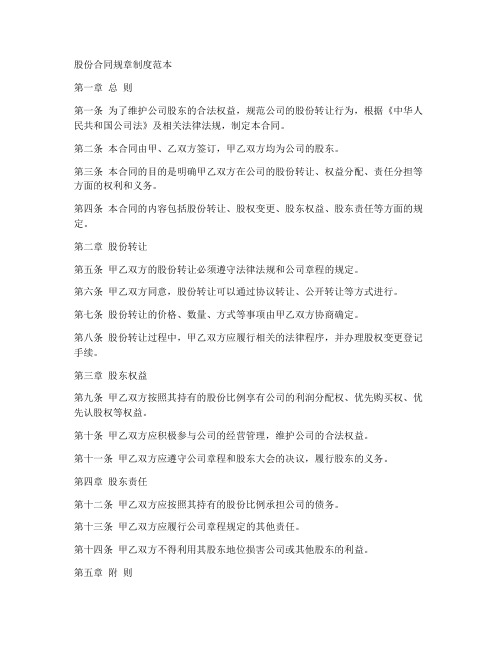 股份合同规章制度范本

第一章 总 则

第一条 为了维护公司股东的合法权益，规范公司的股份转让行为，根据《中华人民共和国公司法》及相关法律法规，制定本合同。

第二条 本合同由甲、乙双方签订，甲乙双方均为公司的股东。

第三条 本合同的目的是明确甲乙双方在公司的股份转让、权益分配、责任分担等方面的权利和义务。

第四条 本合同的内容包括股份转让、股权变更、股东权益、股东责任等方面的规定。

第二章 股份转让

第五条 甲乙双方的股份转让必须遵守法律法规和公司章程的规定。

第六条 甲乙双方同意，股份转让可以通过协议转让、公开转让等方式进行。

第七条 股份转让的价格、数量、方式等事项由甲乙双方协商确定。

第八条 股份转让过程中，甲乙双方应履行相关的法律程序，并办理股权变更登记手续。

第三章 股东权益

第九条 甲乙双方按照其持有的股份比例享有公司的利润分配权、优先购买权、优先认股权等权益。

第十条 甲乙双方应积极参与公司的经营管理，维护公司的合法权益。

第十一条 甲乙双方应遵守公司章程和股东大会的决议，履行股东的义务。

第四章 股东责任

第十二条 甲乙双方应按照其持有的股份比例承担公司的债务。

第十三条 甲乙双方应履行公司章程规定的其他责任。

第十四条 甲乙双方不得利用其股东地位损害公司或其他股东的利益。

第五章 附 则